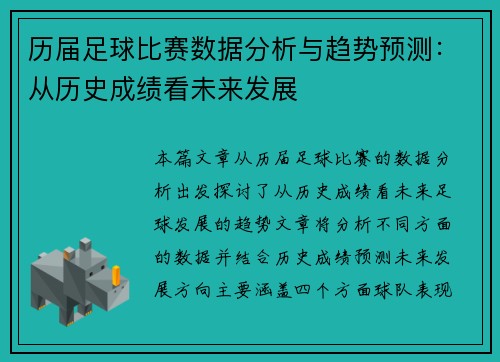 历届足球比赛数据分析与趋势预测：从历史成绩看未来发展

本篇文章从历届足球比赛的数据分析出发探讨了从历史成绩看未来足球发展的趋势文章将分析不同方面的数据并结合历史成绩预测未来发展方向主要涵盖四个方面球队表现